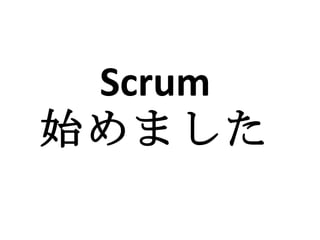 Scrum
始めました